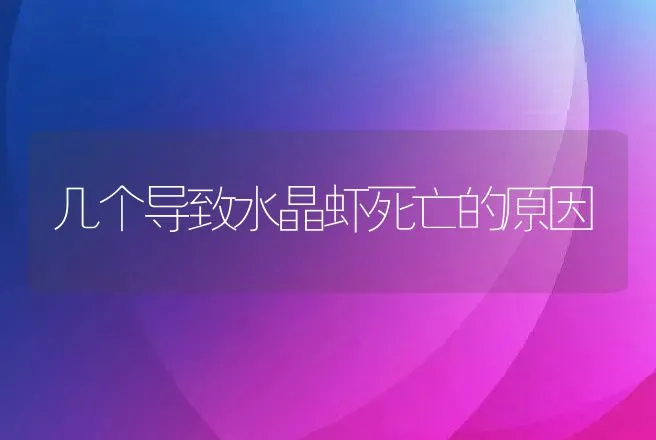 几个导致水晶虾死亡的原因